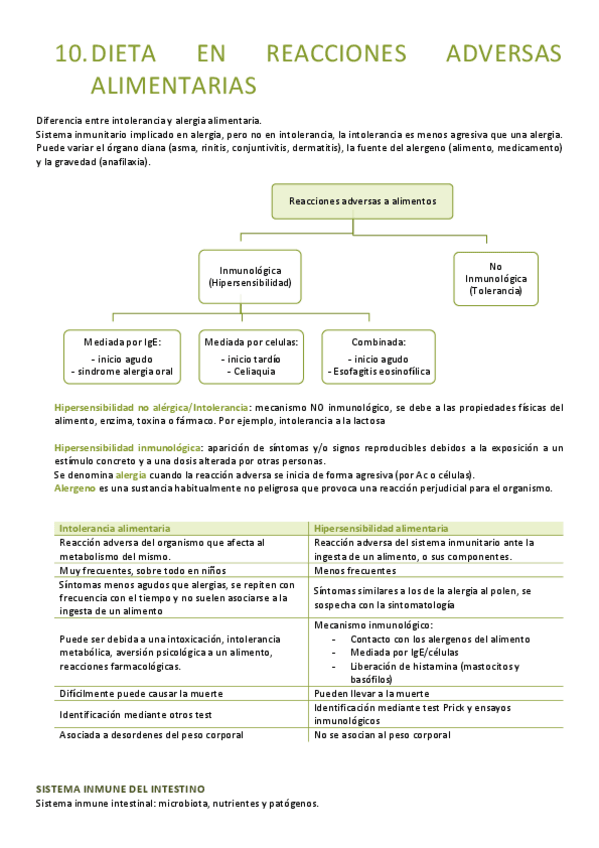 10. DIETA EN REACCIONES ADVERSAS ALIMENTARIAS

Diferencia entre intolerancia y alergia alimentaria.
Sistema inmunitario implicado en alergia, pero no en intolerancia, la intolerancia es menos agresiva que una alergia.
Puede variar el órgano diana (asma, rinitis, conjuntivitis, dermatitis), la fuente del alergeno (alimento, medicamento) y la gravedad (anafilaxia).

Reacciones adversas a alimentos

Inmunológica (Hipersensibilidad)

No Inmunológica (Tolerancia)

Mediada por IgE:
- inicio agudo
- síndrome alergia oral

Mediada por celulas:
- inicio tardío
- Celiaquia

Combinada:
- inicio agudo
- Esofagitis eosinofílica

Hipersensibilidad no alérgica/Intolerancia: mecanismo NO inmunológico, se debe a las propiedades físicas del alimento, enzima, toxina o fármaco. Por ejemplo, intolerancia a la lactosa

Hipersensibilidad inmunológica: aparición de síntomas y/o signos reproducibles debidos a la exposición a un estímulo concreto y a una dosis alterada por otras personas.
Se denomina alergia cuando la reacción adversa se inicia de forma agresiva (por Ac o células).
Alergeno es una sustancia habitualmente no peligrosa que provoca una reacción perjudicial para el organismo.

| Intolerancia alimentaria | Hipersensibilidad alimentaria |
|---|---|
| Reacción adversa del organismo que afecta al metabolismo del mismo. | Reacción adversa del sistema inmunitario ante la ingesta de un alimento, o sus componentes. |
| Muy frecuentes, sobre todo en niños | Menos frecuentes |
| Síntomas menos agudos que alergias, se repiten con frecuencia con el tiempo y no suelen asociarse a la ingesta de un alimento | Síntomas similares a los de la alergia al polen, se sospecha con la sintomatología |
| Puede ser debida a una intoxicación, intolerancia metabólica, aversión psicológica a un alimento, reacciones farmacológicas. | Mecanismo inmunológico: - Contacto con los alergenos del alimento - Mediada por IgE/células - Liberación de histamina (mastocitos y basófilos) |
| Difícilmente puede causar la muerte | Pueden llevar a la muerte |
| Identificación mediante otros test | Identificación mediante test Prick y ensayos inmunológicos |
| Asociada a desordenes del peso corporal | No se asocian al peso corporal |

SISTEMA INMUNE DEL INTESTINO
Sistema inmune intestinal: microbiota, nutrientes y patógenos.